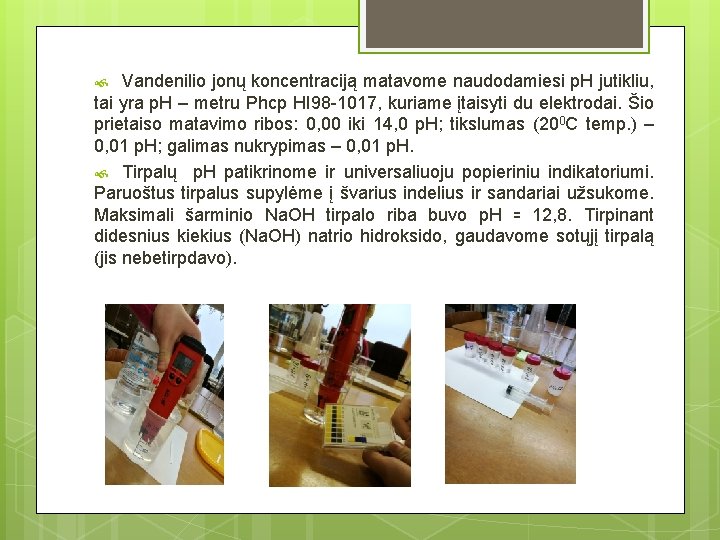 Vandenilio jonų koncentraciją matavome naudodamiesi pH jutikliu, tai yra pH – metru Phcp HI98-1017, kuriame įtaisyti du elektrodai. Šio prietaiso matavimo ribos: 0,00 iki 14,0 pH; tikslumas ($20^0$C temp.) – 0,01 pH; galimas nukrypimas – 0,01 pH.

Tirpalų pH patikrinome ir universaliuoju popieriniu indikatoriumi. Paruoštus tirpalus supylėme į švarius indelius ir sandariai užsukome. Maksimali šarminio NaOH tirpalo riba buvo pH = 12,8. Tirpinant didesnius kiekius (NaOH) natrio hidroksido, gaudavome sotųjį tirpalą (jis nebetirpdavo).